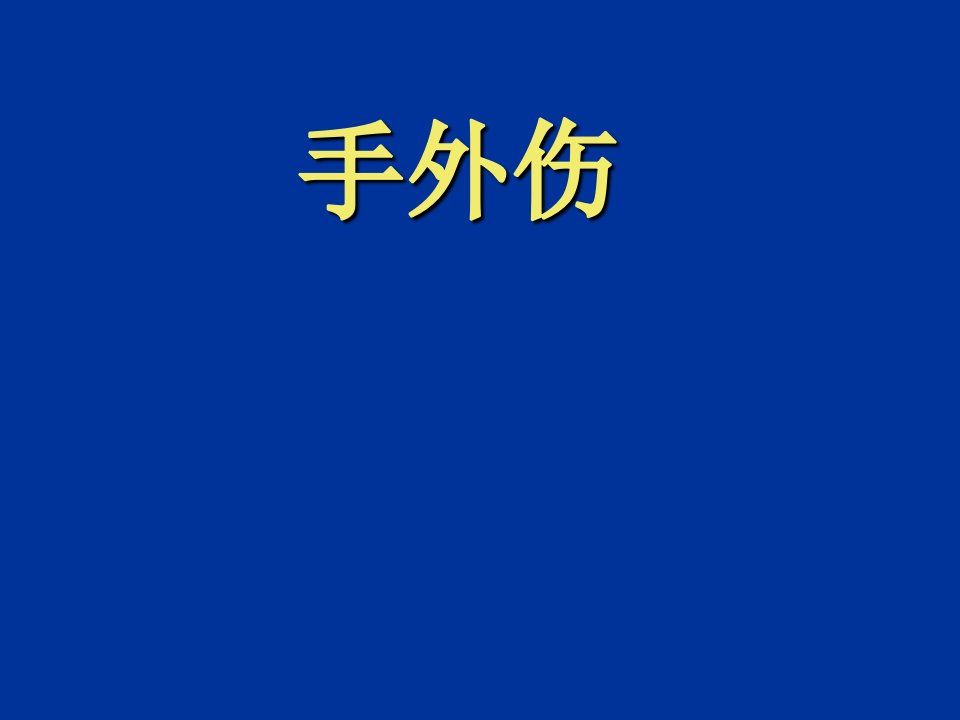 手外伤